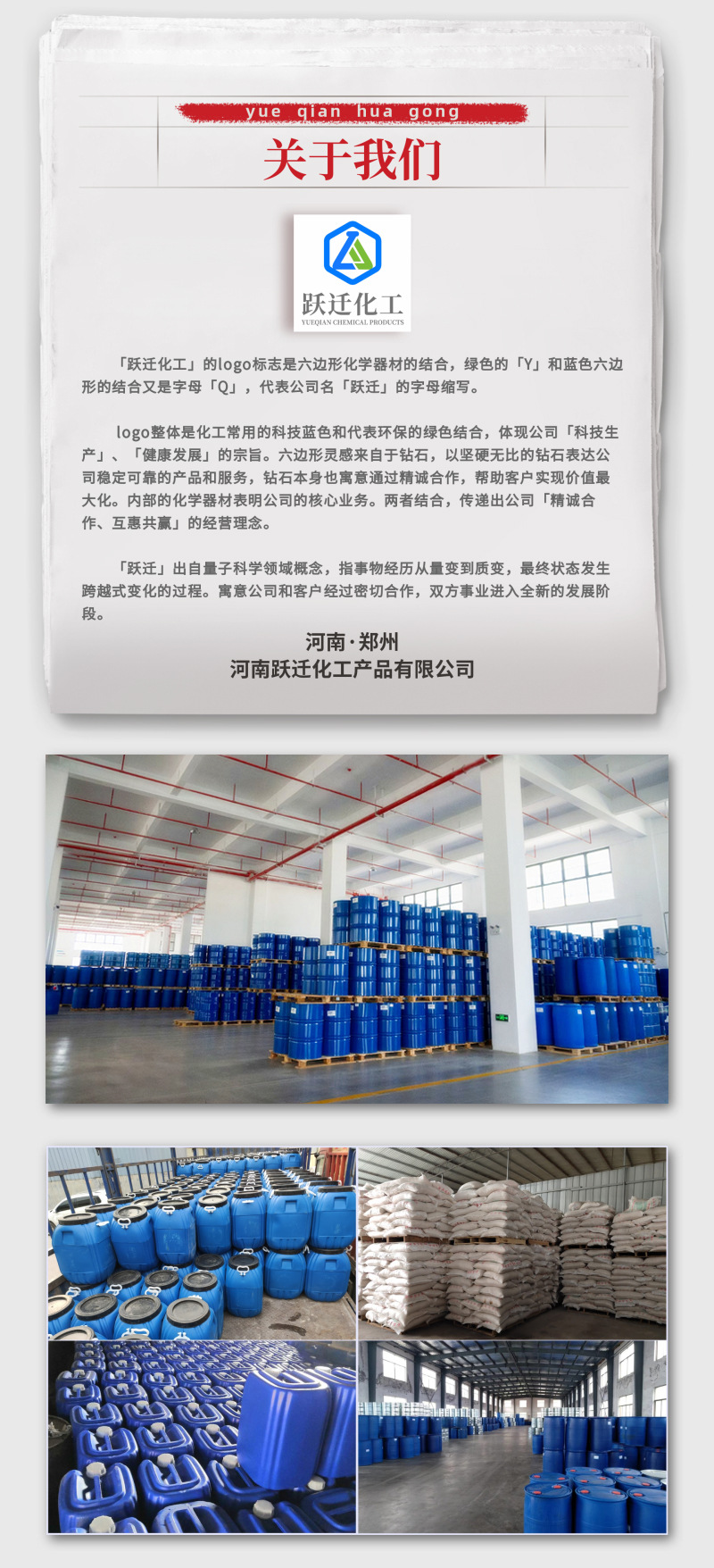 yue qian hua gong

关于我们

跃迁化工
YUEQIAN CHEMICAL PRODUCTS

「跃迁化工」的logo标志是六边形化学器材的结合，绿色的「Y」和蓝色六边形的结合又是字母「Q」，代表公司名「跃迁」的字母缩写。

logo整体是化工常用的科技蓝色和代表环保的绿色结合，体现公司「科技生产」、「健康发展」的宗旨。六边形灵感来自于钻石，以坚硬无比的钻石表达公司稳定可靠的产品和服务，钻石本身也寓意通过精诚合作，帮助客户实现价值最大化。内部的化学器材表明公司的核心业务。两者结合，传递出公司「精诚合作、互惠共赢」的经营理念。

「跃迁」出自量子科学领域概念，指事物经历从量变到质变，最终状态发生跨越式变化的过程。寓意公司和客户经过密切合作，双方事业进入全新的发展阶段。

河南·郑州
河南跃迁化工产品有限公司